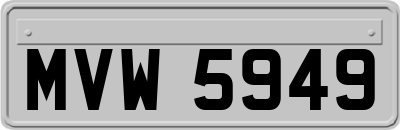 MVW 5949